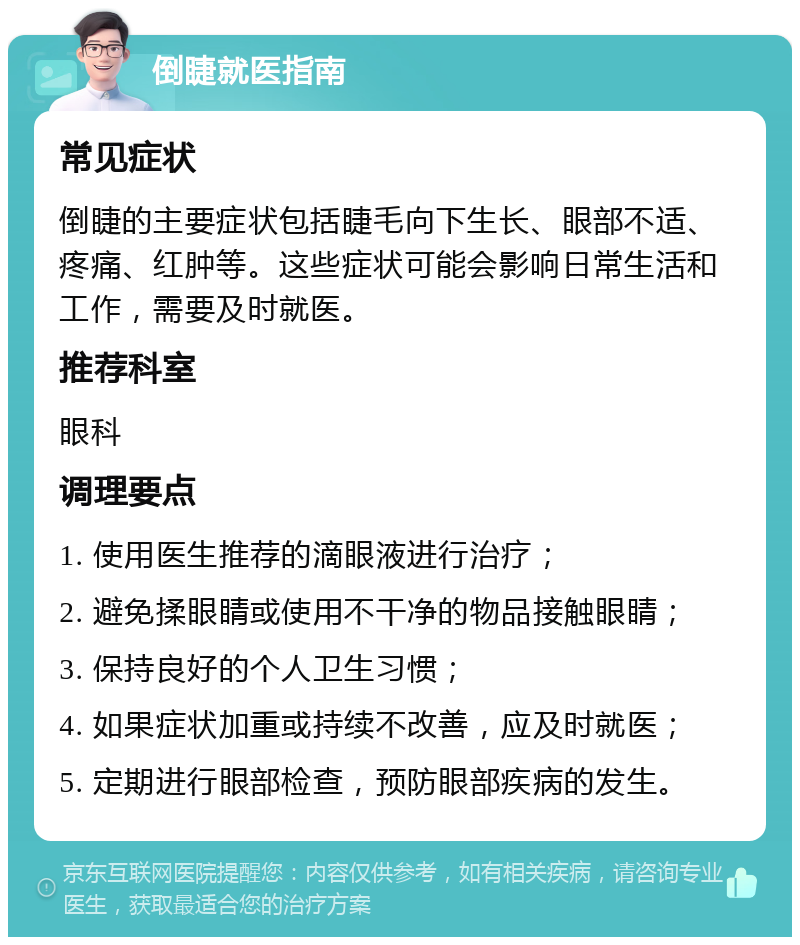 倒睫就医指南

常见症状

倒睫的主要症状包括睫毛向下生长、眼部不适、疼痛、红肿等。这些症状可能会影响日常生活和工作，需要及时就医。

推荐科室

眼科

调理要点

1. 使用医生推荐的滴眼液进行治疗；

2. 避免揉眼睛或使用不干净的物品接触眼睛；

3. 保持良好的个人卫生习惯；

4. 如果症状加重或持续不改善，应及时就医；

5. 定期进行眼部检查，预防眼部疾病的发生。

京东互联网医院提醒您：内容仅供参考，如有相关疾病，请咨询专业医生，获取最适合您的治疗方案